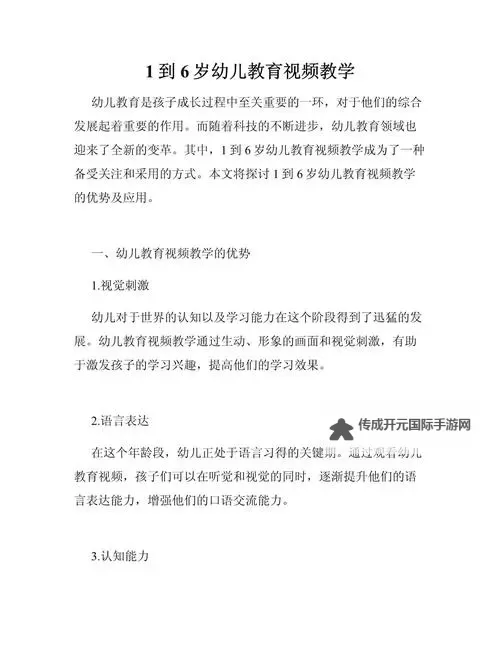 1 到 6 岁幼儿教育视频教学

幼儿教育是孩子成长过程中至关重要的一环，对于他们的综合发展起着重要的作用。而随着科技的不断进步，幼儿教育领域也迎来了全新的变革。其中，1 到 6 岁幼儿教育视频教学成为了一种备受关注和采用的方式。本文将探讨 1 到 6 岁幼儿教育视频教学的优势及应用。

一、幼儿教育视频教学的优势

1.视觉刺激

幼儿对于世界的认知以及学习能力在这个阶段得到了迅猛的发展。幼儿教育视频教学通过生动、形象的画面和视觉刺激，有助于激发孩子的学习兴趣，提高他们的学习效果。

2.语言表达

传成开元国际手游网

在这个年龄段，幼儿正处于语言习得的关键期。通过观看幼儿教育视频，孩子们可以在听觉和视觉的同时，逐渐提升他们的语言表达能力，增强他们的口语交流能力。

3.认知能力